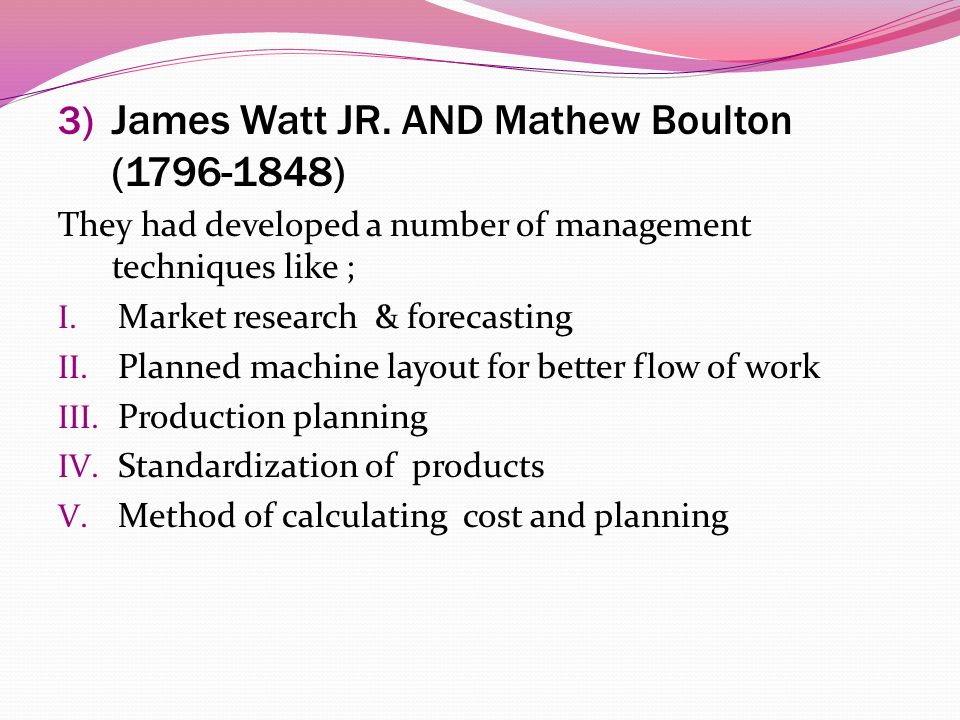 3) James Watt JR. AND Mathew Boulton (1796-1848)

They had developed a number of management techniques like ;

I. Market research & forecasting

II. Planned machine layout for better flow of work

III. Production planning

IV. Standardization of products

V. Method of calculating cost and planning